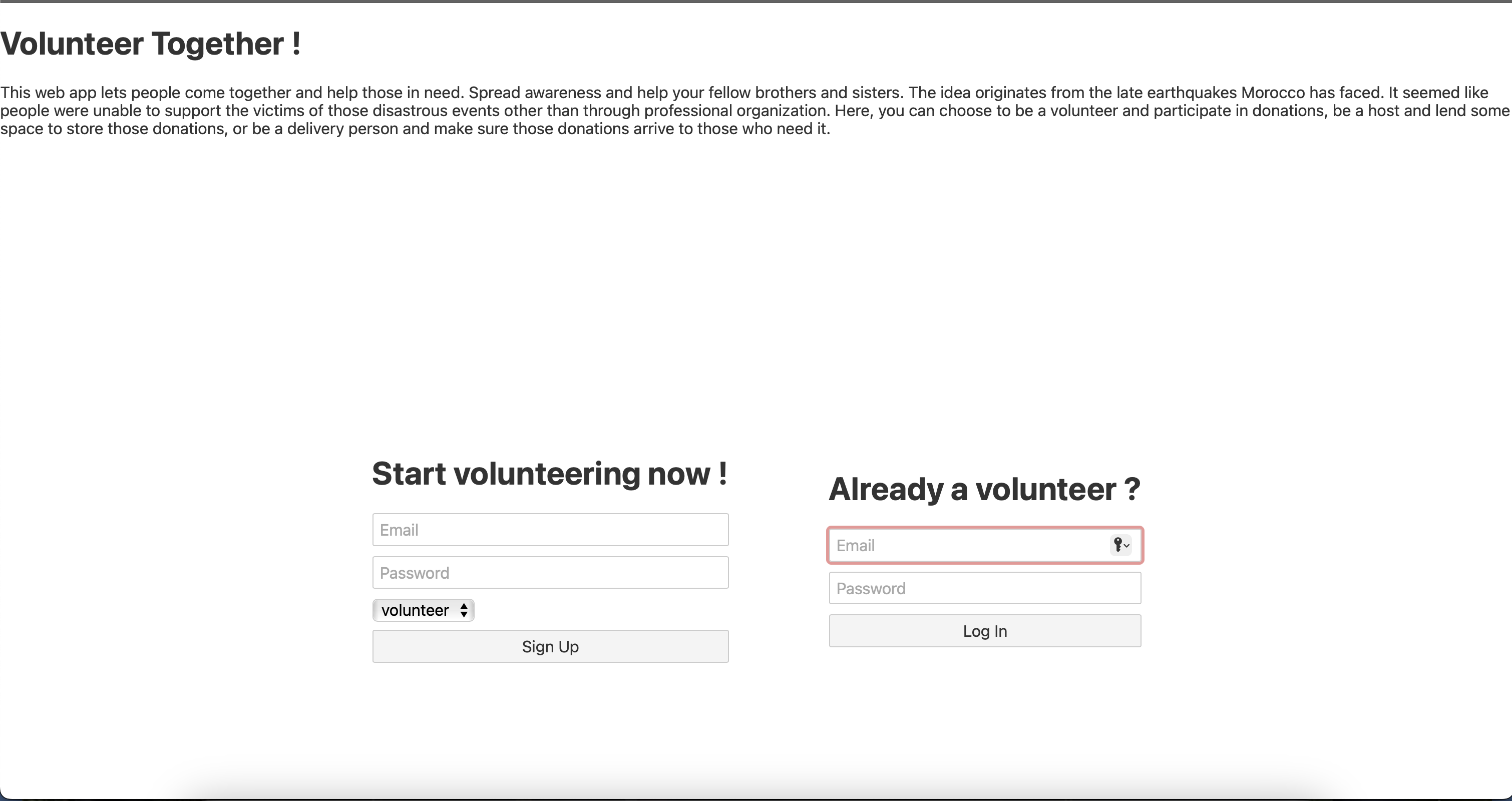 Volunteer Together !

This web app lets people come together and help those in need. Spread awareness and help your fellow brothers and sisters. The idea originates from the late earthquakes Morocco has faced. It seemed like people were unable to support the victims of those disastrous events other than through professional organization. Here, you can choose to be a volunteer and participate in donations, be a host and lend some space to store those donations, or be a delivery person and make sure those donations arrive to those who need it.

Start volunteering now !

Email

Password

volunteer

Sign Up

Already a volunteer ?

Email

Password

Log In